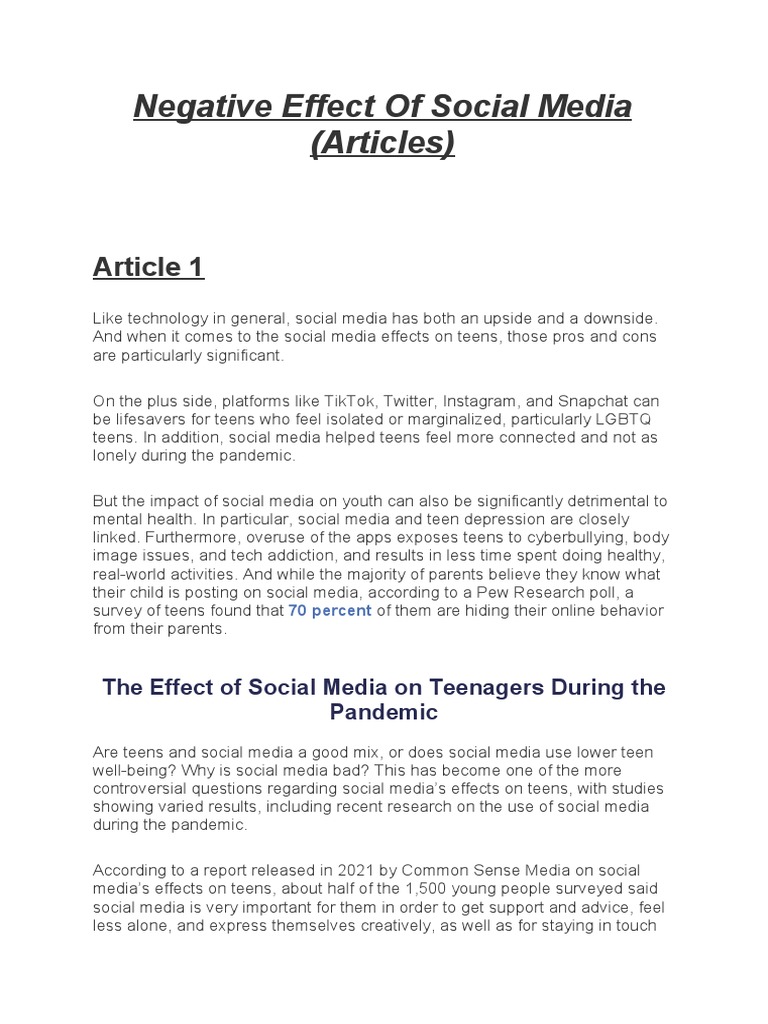 Negative Effect Of Social Media (Articles)

Article 1

Like technology in general, social media has both an upside and a downside. And when it comes to the social media effects on teens, those pros and cons are particularly significant.

On the plus side, platforms like TikTok, Twitter, Instagram, and Snapchat can be lifesavers for teens who feel isolated or marginalized, particularly LGBTQ teens. In addition, social media helped teens feel more connected and not as lonely during the pandemic.

But the impact of social media on youth can also be significantly detrimental to mental health. In particular, social media and teen depression are closely linked. Furthermore, overuse of the apps exposes teens to cyberbullying, body image issues, and tech addiction, and results in less time spent doing healthy, real-world activities. And while the majority of parents believe they know what their child is posting on social media, according to a Pew Research poll, a survey of teens found that 70 percent of them are hiding their online behavior from their parents.

The Effect of Social Media on Teenagers During the Pandemic

Are teens and social media a good mix, or does social media use lower teen well-being? Why is social media bad? This has become one of the more controversial questions regarding social media's effects on teens, with studies showing varied results, including recent research on the use of social media during the pandemic.

According to a report released in 2021 by Common Sense Media on social media's effects on teens, about half of the 1,500 young people surveyed said social media is very important for them in order to get support and advice, feel less alone, and express themselves creatively, as well as for staying in touch